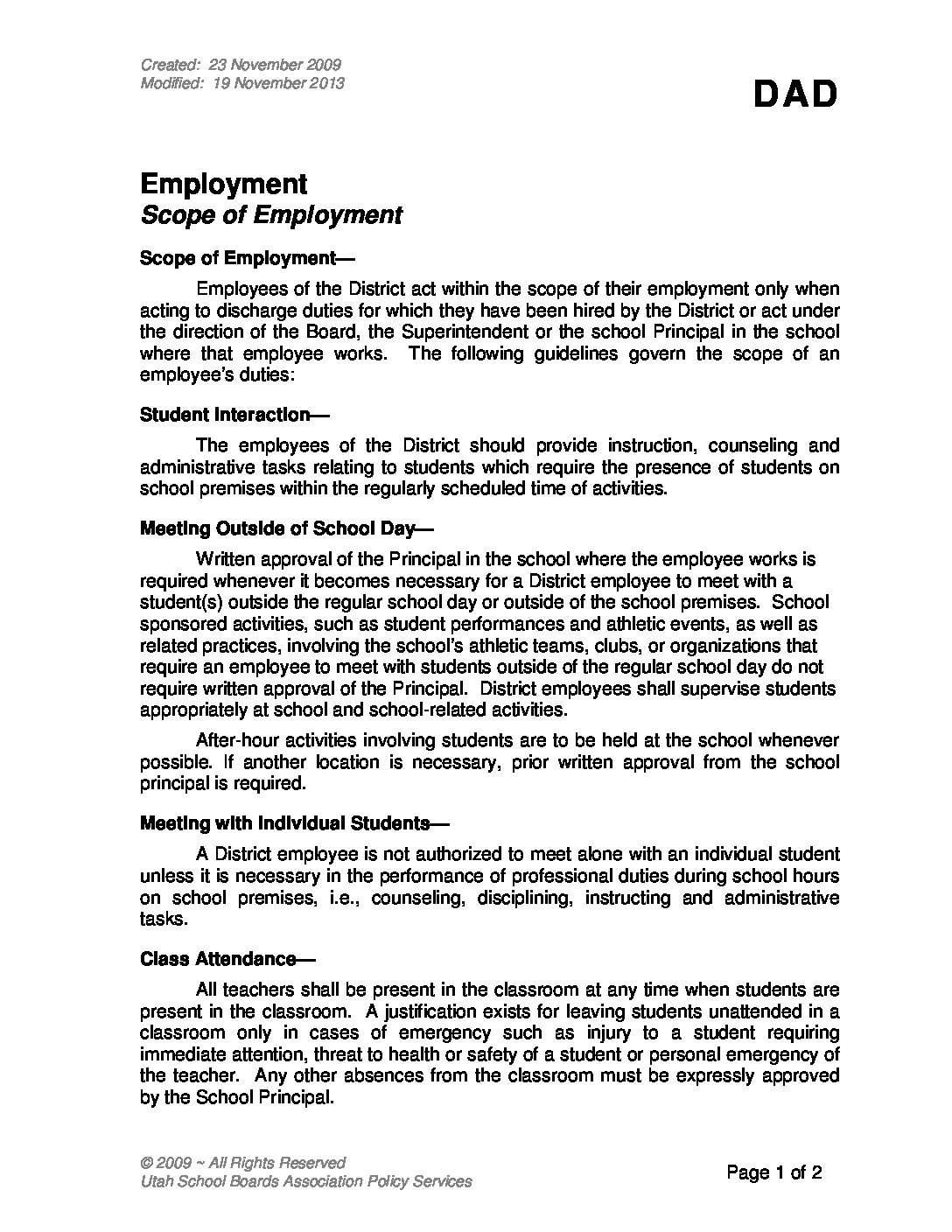 Created: 23 November 2009
Modified: 19 November 2013

DAD

Employment
Scope of Employment

Scope of Employment—

Employees of the District act within the scope of their employment only when acting to discharge duties for which they have been hired by the District or act under the direction of the Board, the Superintendent or the school Principal in the school where that employee works. The following guidelines govern the scope of an employee's duties:

Student Interaction—

The employees of the District should provide instruction, counseling and administrative tasks relating to students which require the presence of students on school premises within the regularly scheduled time of activities.

Meeting Outside of School Day—

Written approval of the Principal in the school where the employee works is required whenever it becomes necessary for a District employee to meet with a student(s) outside the regular school day or outside of the school premises. School sponsored activities, such as student performances and athletic events, as well as related practices, involving the school's athletic teams, clubs, or organizations that require an employee to meet with students outside of the regular school day do not require written approval of the Principal. District employees shall supervise students appropriately at school and school-related activities.

After-hour activities involving students are to be held at the school whenever possible. If another location is necessary, prior written approval from the school principal is required.

Meeting with Individual Students—

A District employee is not authorized to meet alone with an individual student unless it is necessary in the performance of professional duties during school hours on school premises, i.e., counseling, disciplining, instructing and administrative tasks.

Class Attendance—

All teachers shall be present in the classroom at any time when students are present in the classroom. A justification exists for leaving students unattended in a classroom only in cases of emergency such as injury to a student requiring immediate attention, threat to health or safety of a student or personal emergency of the teacher. Any other absences from the classroom must be expressly approved by the School Principal.

© 2009 ~ All Rights Reserved
Utah School Boards Association Policy Services

Page 1 of 2